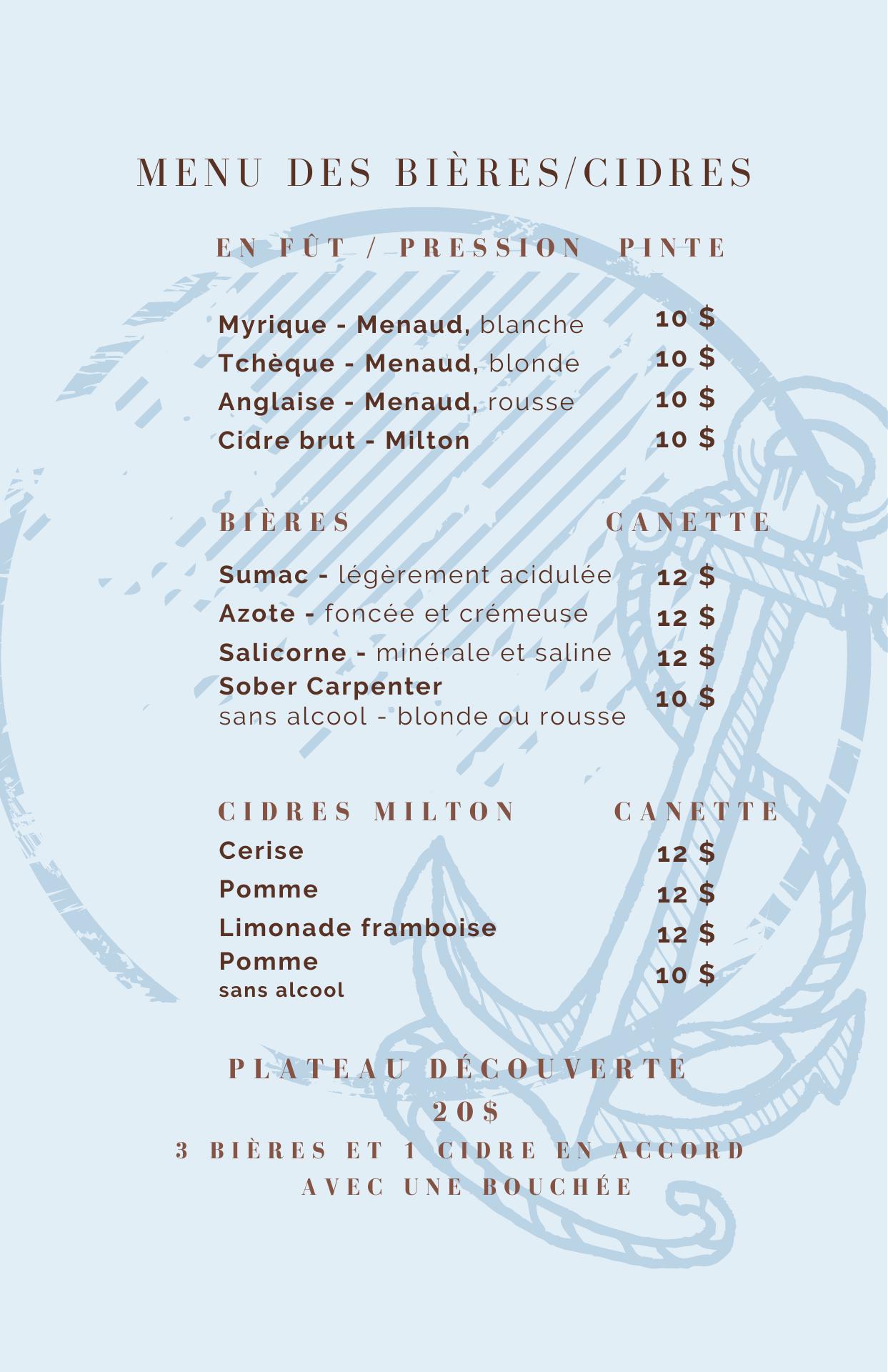 MENU DES BIÈRES/CIDRES

EN FÛT / PRESSION PINTE

Myrique - Menaud, blanche 10 $
Tchèque - Menaud, blonde 10 $
Anglaise - Menaud, rousse 10 $
Cidre brut - Milton 10 $

BIÈRES CANETTE

Sumac - légèrement acidulée 12 $
Azote - foncée et crémeuse 12 $
Salicorne - minérale et saline 12 $
Sober Carpenter sans alcool - blonde ou rousse 10 $

CIDRES MILTON CANETTE

Cerise 12 $
Pomme 12 $
Limonade framboise 12 $
Pomme sans alcool 10 $

PLATEAU DÉCOUVERTE
20$
3 BIÈRES ET 1 CIDRE EN ACCORD AVEC UNE BOUCHÉE